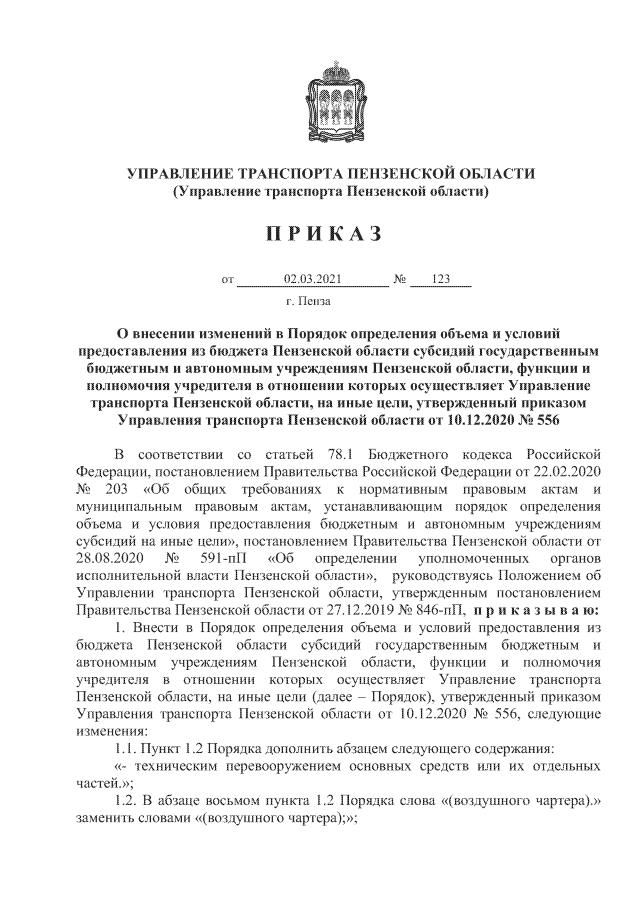 УПРАВЛЕНИЕ ТРАНСПОРТА ПЕНЗЕНСКОЙ ОБЛАСТИ
(Управление транспорта Пензенской области)

П Р И К А З

от 02.03.2021 № 123

г. Пенза

О внесении изменений в Порядок определения объема и условий предоставления из бюджета Пензенской области субсидий государственным бюджетным и автономным учреждениям Пензенской области, функции и полномочия учредителя в отношении которых осуществляет Управление транспорта Пензенской области, на иные цели, утвержденный приказом Управления транспорта Пензенской области от 10.12.2020 № 556

В соответствии со статьей 78.1 Бюджетного кодекса Российской Федерации, постановлением Правительства Российской Федерации от 22.02.2020 № 203 «Об общих требованиях к нормативным правовым актам и муниципальным правовым актам, устанавливающим порядок определения объема и условия предоставления бюджетным и автономным учреждениям субсидий на иные цели», постановлением Правительства Пензенской области от 28.08.2020 № 591-пП «Об определении уполномоченных органов исполнительной власти Пензенской области», руководствуясь Положением об Управлении транспорта Пензенской области, утвержденным постановлением Правительства Пензенской области от 27.12.2019 № 846-пП, п р и к а з ы в а ю:

1. Внести в Порядок определения объема и условий предоставления из бюджета Пензенской области субсидий государственным бюджетным и автономным учреждениям Пензенской области, функции и полномочия учредителя в отношении которых осуществляет Управление транспорта Пензенской области, на иные цели (далее – Порядок), утвержденный приказом Управления транспорта Пензенской области от 10.12.2020 № 556, следующие изменения:

1.1. Пункт 1.2 Порядка дополнить абзацем следующего содержания:

«- техническим перевооружением основных средств или их отдельных частей.»;

1.2. В абзаце восьмом пункта 1.2 Порядка слова «(воздушного чартера).» заменить словами «(воздушного чартера);»;